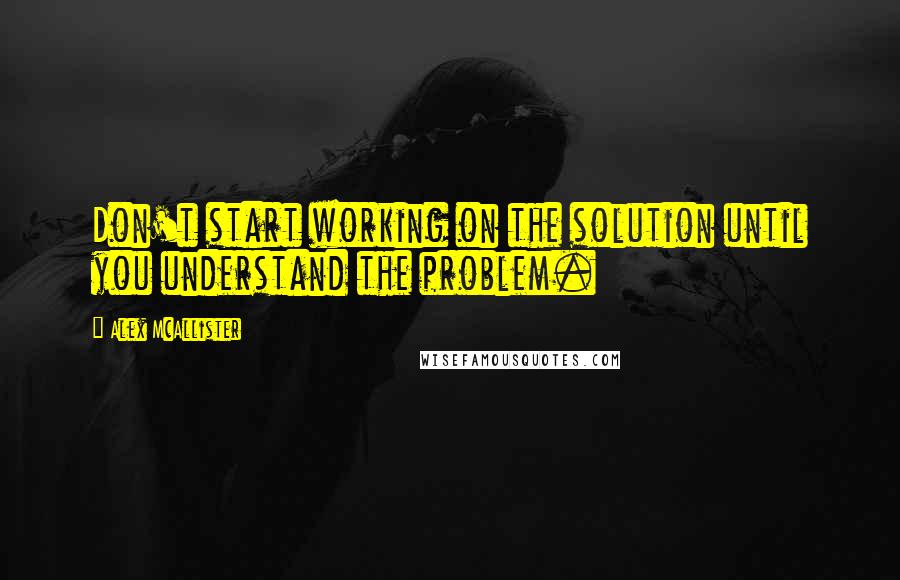 Don't start working on the solution until you understand the problem.

Alex McAllister

WISEFAMOUSQUOTES.COM